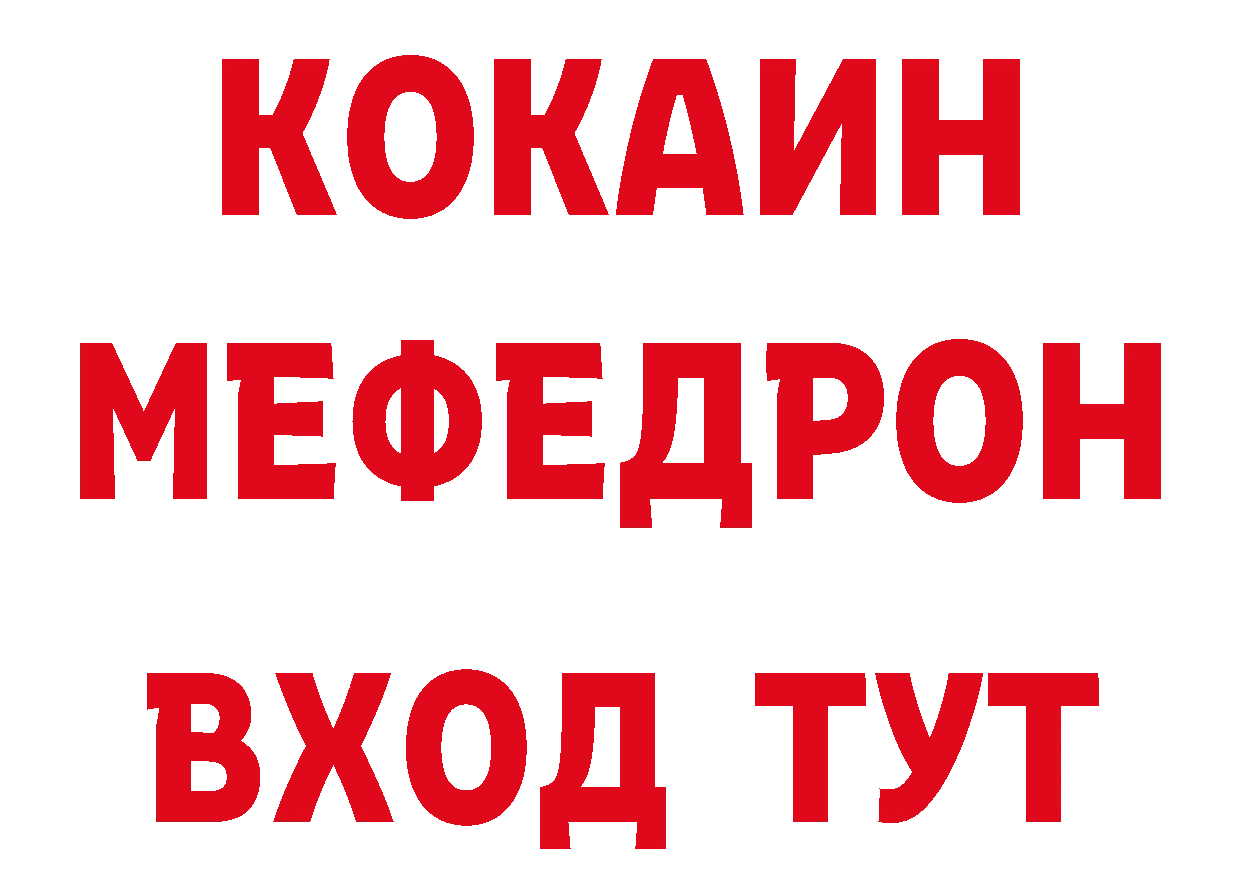 КОКАИН
МЕФЕДРОН
ВХОД ТУТ